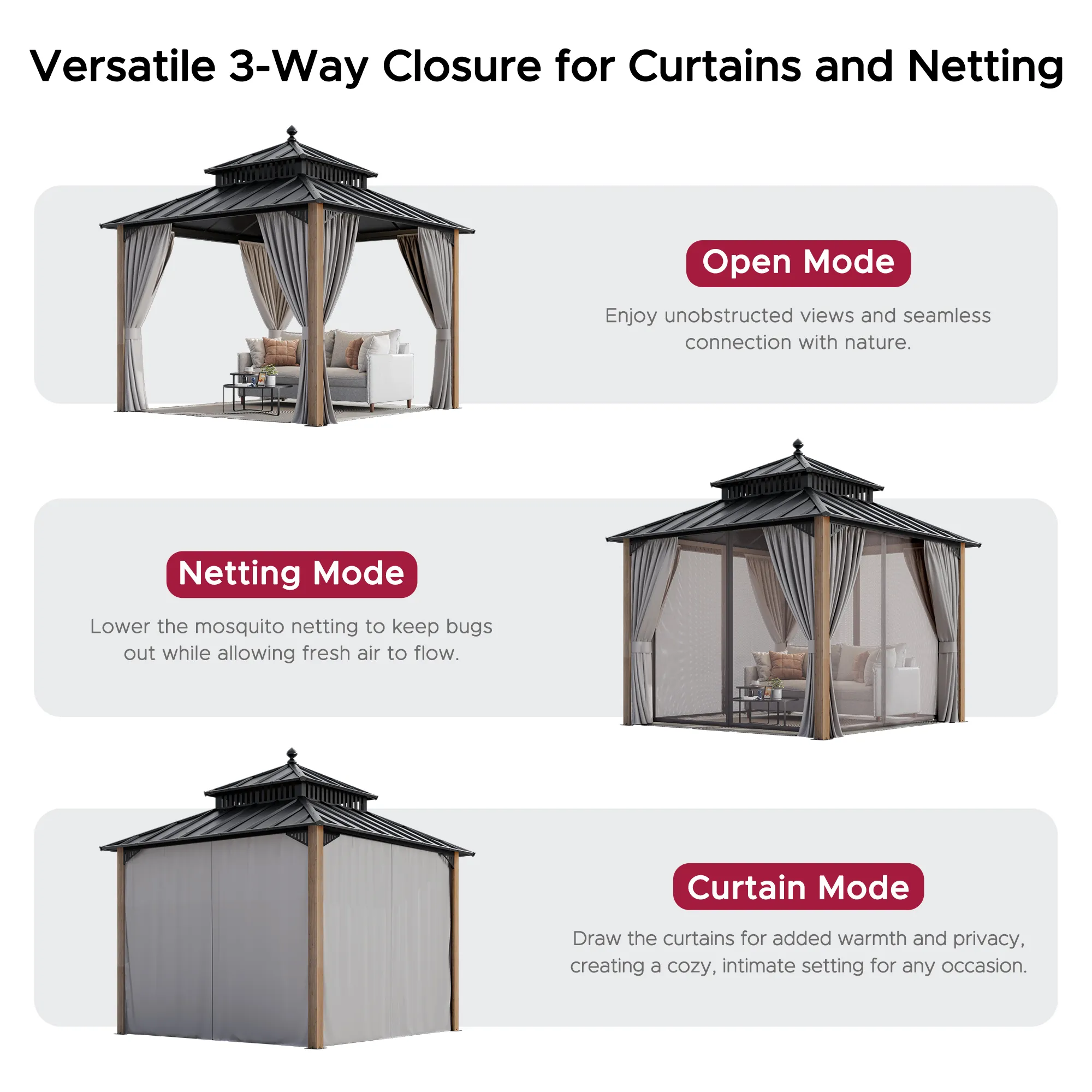 Versatile 3-Way Closure for Curtains and Netting

Open Mode

Enjoy unobstructed views and seamless connection with nature.

Netting Mode

Lower the mosquito netting to keep bugs out while allowing fresh air to flow.

Curtain Mode

Draw the curtains for added warmth and privacy, creating a cozy, intimate setting for any occasion.